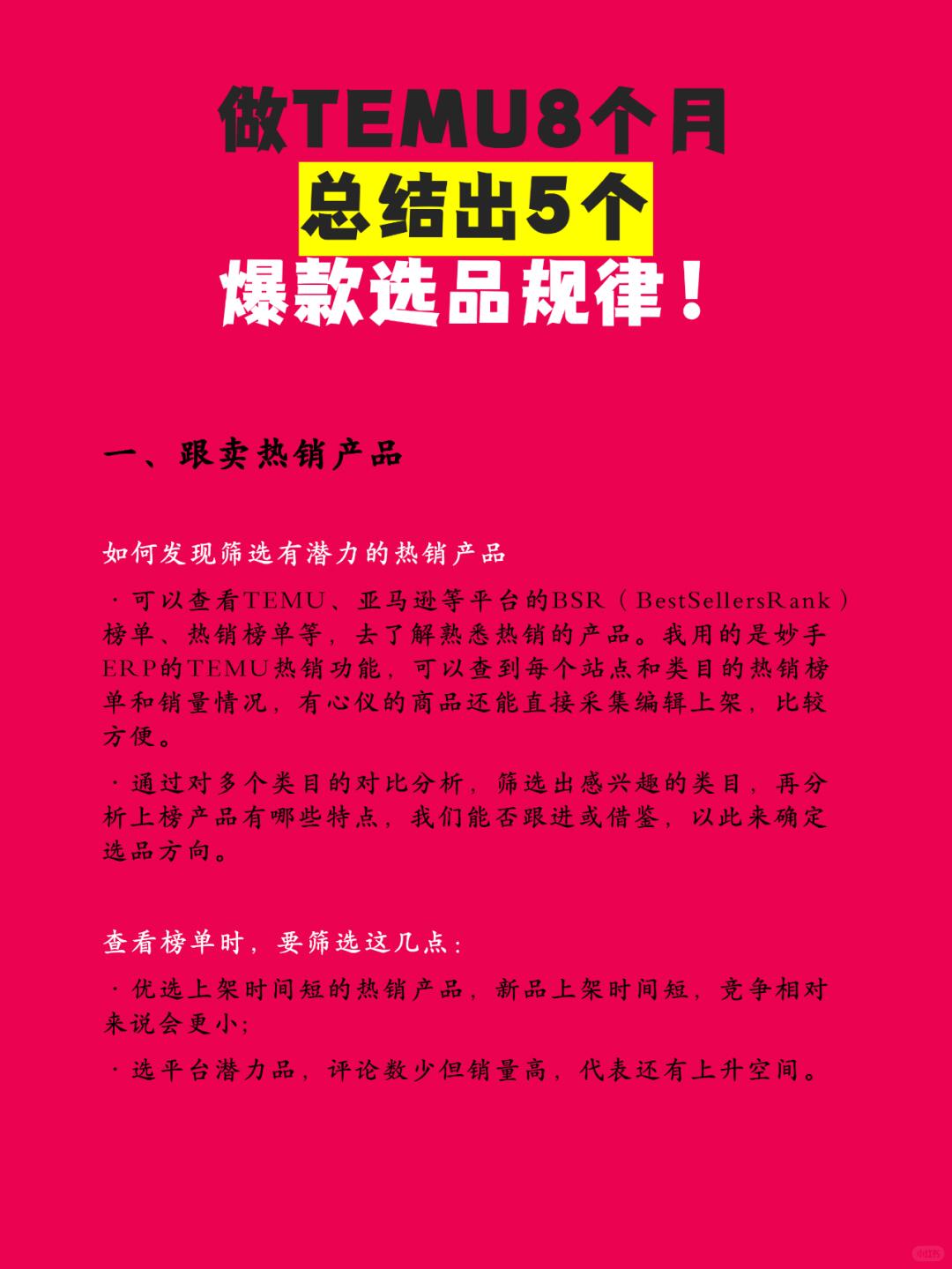 做TEMU8个月
总结出5个
爆款选品规律！

一、跟卖热销产品

如何发现筛选有潜力的热销产品

· 可以查看TEMU、亚马逊等平台的BSR（BestSellersRank）榜单、热销榜单等，去了解熟悉热销的产品。我用的是妙手ERP的TEMU热销功能，可以查到每个站点和类目的热销榜单和销量情况，有心仪的商品还能直接采集编辑上架，比较方便。

· 通过对多个类目的对比分析，筛选出感兴趣的类目，再分析上榜产品有哪些特点，我们能否跟进或借鉴，以此来确定选品方向。

查看榜单时，要筛选这几点：

· 优选上架时间短的热销产品，新品上架时间短，竞争相对来说会更小；

· 选平台潜力品，评论数少但销量高，代表还有上升空间。

小红书